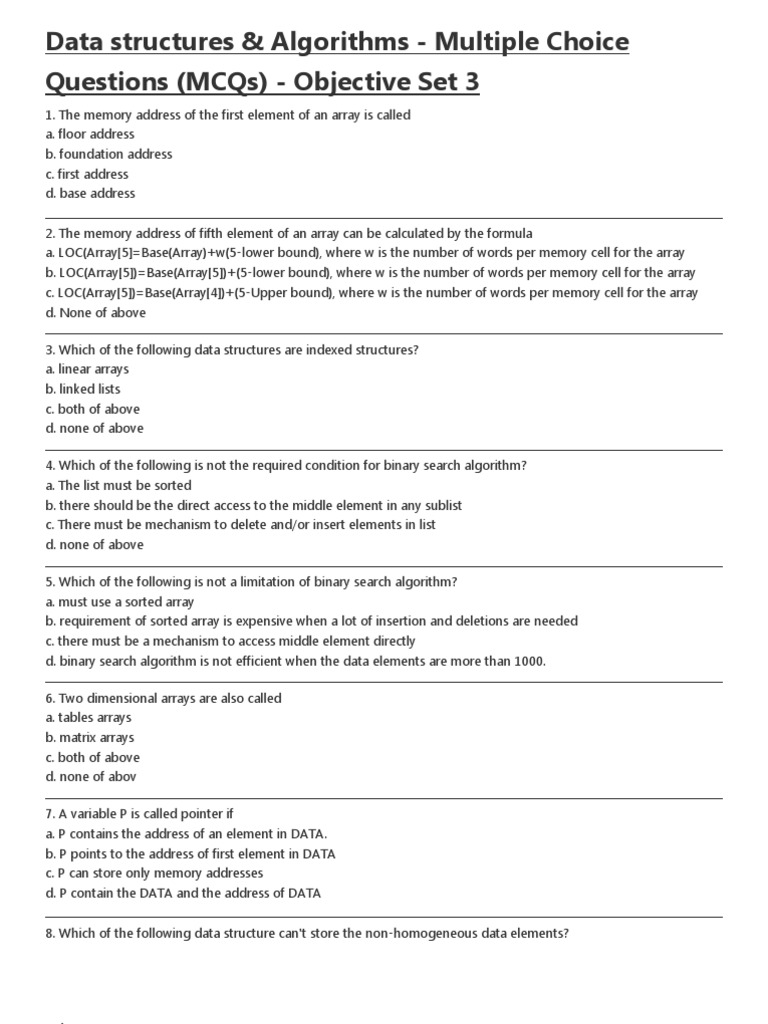 Data structures & Algorithms - Multiple Choice Questions (MCQs) - Objective Set 3

1. The memory address of the first element of an array is called
a. floor address
b. foundation address
c. first address
d. base address

2. The memory address of fifth element of an array can be calculated by the formula
a. LOC(Array[5]=Base(Array)+w(5-lower bound), where w is the number of words per memory cell for the array
b. LOC(Array[5])=Base(Array[5])+(5-lower bound), where w is the number of words per memory cell for the array
c. LOC(Array[5])=Base(Array[4])+(5-Upper bound), where w is the number of words per memory cell for the array
d. None of above

3. Which of the following data structures are indexed structures?
a. linear arrays
b. linked lists
c. both of above
d. none of above

4. Which of the following is not the required condition for binary search algorithm?
a. The list must be sorted
b. there should be the direct access to the middle element in any sublist
c. There must be mechanism to delete and/or insert elements in list
d. none of above

5. Which of the following is not a limitation of binary search algorithm?
a. must use a sorted array
b. requirement of sorted array is expensive when a lot of insertion and deletions are needed
c. there must be a mechanism to access middle element directly
d. binary search algorithm is not efficient when the data elements are more than 1000.

6. Two dimensional arrays are also called
a. tables arrays
b. matrix arrays
c. both of above
d. none of abov

7. A variable P is called pointer if
a. P contains the address of an element in DATA.
b. P points to the address of first element in DATA
c. P can store only memory addresses
d. P contain the DATA and the address of DATA

8. Which of the following data structure can't store the non-homogeneous data elements?